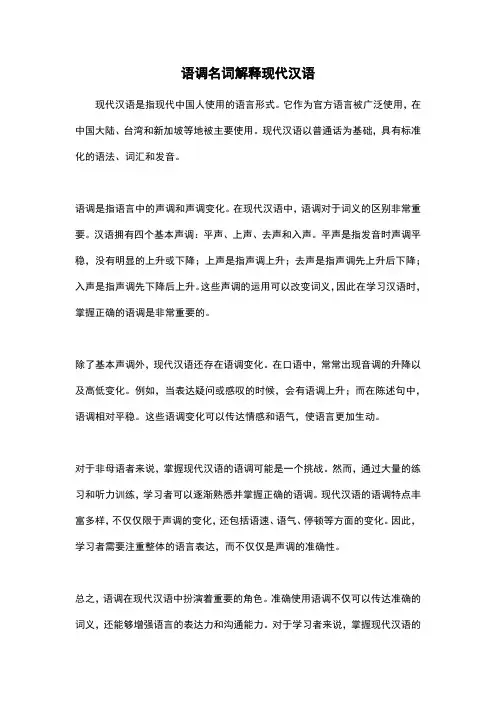 语调名词解释现代汉语

现代汉语是指现代中国人使用的语言形式。它作为官方语言被广泛使用，在中国大陆、台湾和新加坡等地被主要使用。现代汉语以普通话为基础，具有标准化的语法、词汇和发音。

语调是指语言中的声调和声调变化。在现代汉语中，语调对于词义的区别非常重要。汉语拥有四个基本声调：平声、上声、去声和入声。平声是指发音时声调平稳，没有明显的上升或下降；上声是指声调上升；去声是指声调先上升后下降；入声是指声调先下降后上升。这些声调的运用可以改变词义，因此在学习汉语时，掌握正确的语调是非常重要的。

除了基本声调外，现代汉语还存在语调变化。在口语中，常常出现音调的升降以及高低变化。例如，当表达疑问或感叹的时候，会有语调上升；而在陈述句中，语调相对平稳。这些语调变化可以传达情感和语气，使语言更加生动。

对于非母语者来说，掌握现代汉语的语调可能是一个挑战。然而，通过大量的练习和听力训练，学习者可以逐渐熟悉并掌握正确的语调。现代汉语的语调特点丰富多样，不仅仅限于声调的变化，还包括语速、语气、停顿等方面的变化。因此，学习者需要注重整体的语言表达，而不仅仅是声调的准确性。

总之，语调在现代汉语中扮演着重要的角色。准确使用语调不仅可以传达准确的词义，还能够增强语言的表达力和沟通能力。对于学习者来说，掌握现代汉语的